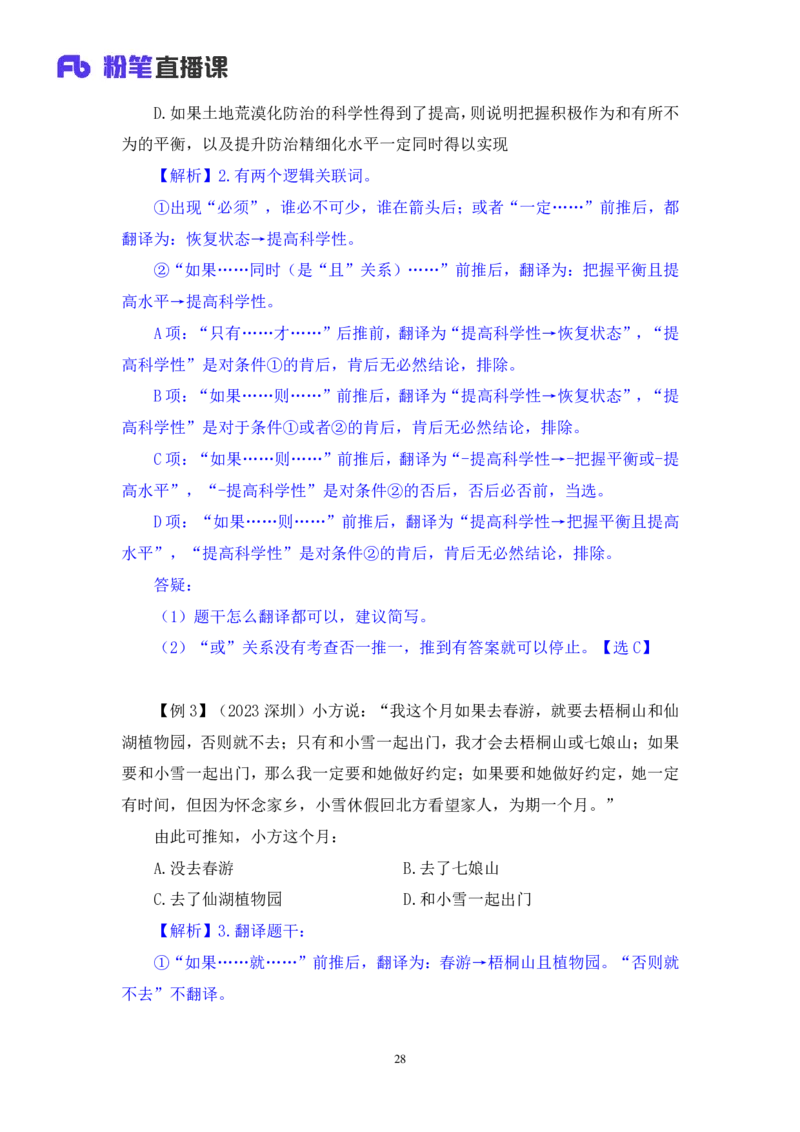 Fb 粉笔直播课

D.如果土地荒漠化防治的科学性得到了提高，则说明把握积极作为和有所不为的平衡，以及提升防治精细化水平一定同时得以实现

【解析】2.有两个逻辑关联词。

①出现“必须”，谁必不可少，谁在箭头后；或者“一定……”前推后，都翻译为：恢复状态→提高科学性。

②“如果……同时（是“且”关系）……”前推后，翻译为：把握平衡且提高水平→提高科学性。

A项：“只有……才……”后推前，翻译为“提高科学性→恢复状态”，“提高科学性”是对条件①的肯后，肯后无必然结论，排除。

B项：“如果……则……”前推后，翻译为“提高科学性→恢复状态”，“提高科学性”是对于条件①或者②的肯后，肯后无必然结论，排除。

C项：“如果……则……”前推后，翻译为“-提高科学性→-把握平衡或-提高水平”，“-提高科学性”是对条件②的否后，否后必否前，当选。

D项：“如果……则……”前推后，翻译为“提高科学性→把握平衡且提高水平”，“提高科学性”是对条件②的肯后，肯后无必然结论，排除。

答疑：

（1）题干怎么翻译都可以，建议简写。

（2）“或”关系没有考查否一推一，推到有答案就可以停止。【选C】

【例3】（2023深圳）小方说：“我这个月如果去春游，就要去梧桐山和仙湖植物园，否则就不去；只有和小雪一起出门，我才会去梧桐山或七娘山；如果要和小雪一起出门，那么我一定要和她做好约定；如果要和她做好约定，她一定有时间，但因为怀念家乡，小雪休假回北方看望家人，为期一个月。”

由此可推知，小方这个月：

A.没去春游

B.去了七娘山

C.去了仙湖植物园

D.和小雪一起出门

【解析】3.翻译题干：

①“如果……就……”前推后，翻译为：春游→梧桐山且植物园。“否则就不去”不翻译。

28